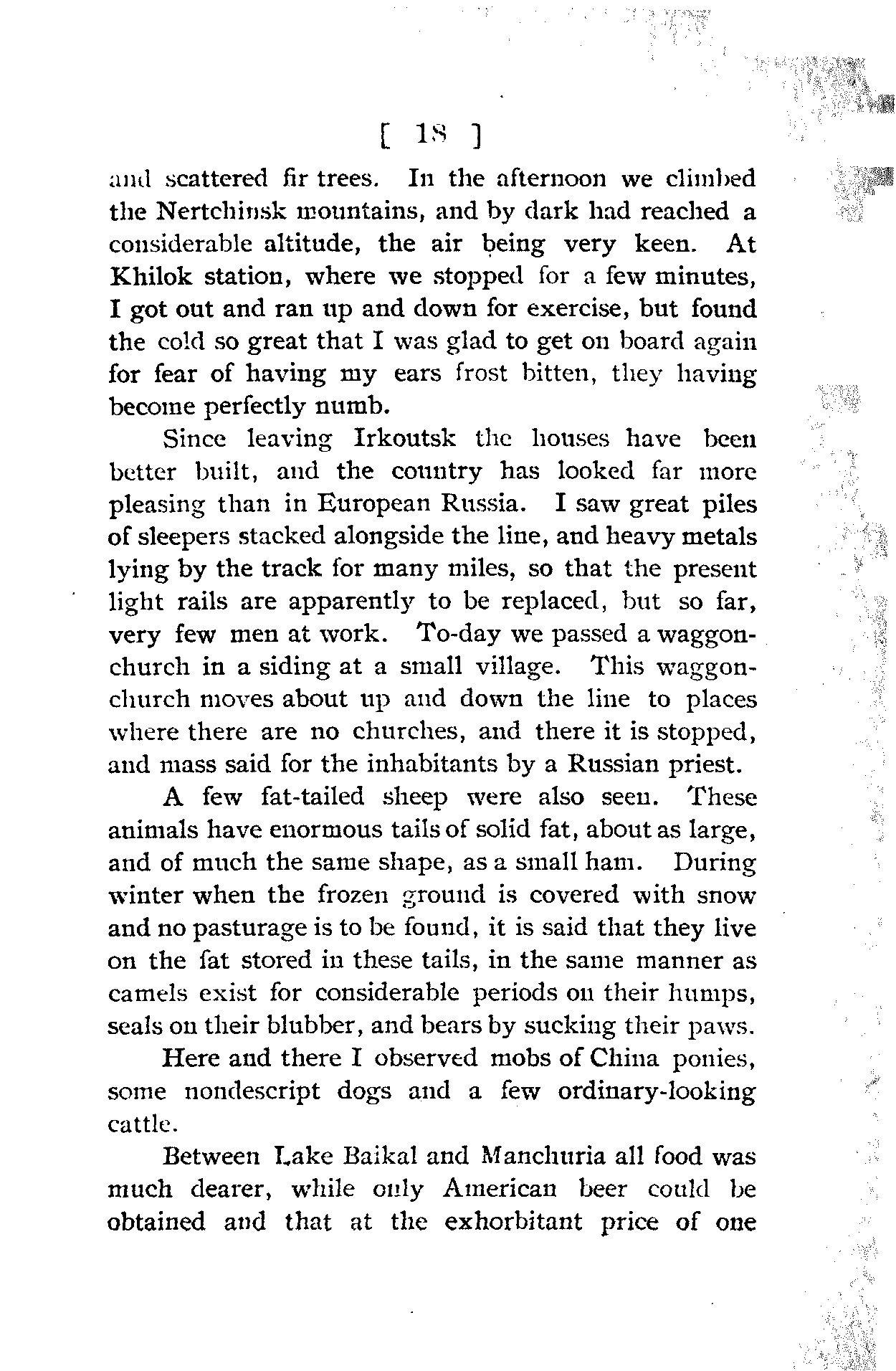 [ 18 ]

and scattered fir trees. In the afternoon we climbed the Nertchinsk mountains, and by dark had reached a considerable altitude, the air being very keen. At Khilok station, where we stopped for a few minutes, I got out and ran up and down for exercise, but found the cold so great that I was glad to get on board again for fear of having my ears frost bitten, they having become perfectly numb.

Since leaving Irkoutsk the houses have been better built, and the country has looked far more pleasing than in European Russia. I saw great piles of sleepers stacked alongside the line, and heavy metals lying by the track for many miles, so that the present light rails are apparently to be replaced, but so far, very few men at work. To-day we passed a waggon-church in a siding at a small village. This waggon-church moves about up and down the line to places where there are no churches, and there it is stopped, and mass said for the inhabitants by a Russian priest.

A few fat-tailed sheep were also seen. These animals have enormous tails of solid fat, about as large, and of much the same shape, as a small ham. During winter when the frozen ground is covered with snow and no pasturage is to be found, it is said that they live on the fat stored in these tails, in the same manner as camels exist for considerable periods on their humps, seals on their blubber, and bears by sucking their paws.

Here and there I observed mobs of China ponies, some nondescript dogs and a few ordinary-looking cattle.

Between Lake Baikal and Manchuria all food was much dearer, while only American beer could be obtained and that at the exhorbitant price of one